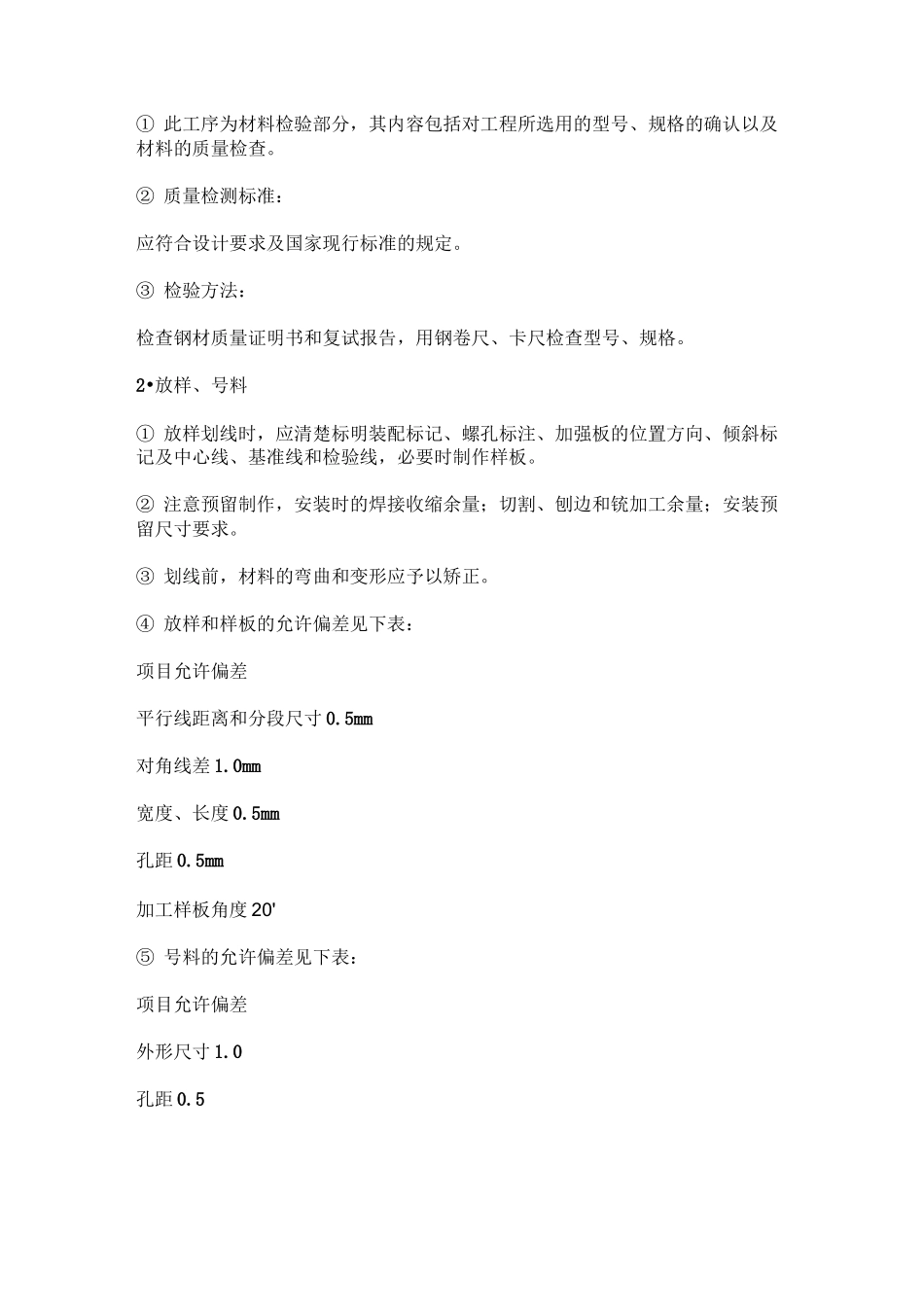 ① 此工序为材料检验部分，其内容包括对工程所选用的型号、规格的确认以及材料的质量检查。

② 质量检测标准：

应符合设计要求及国家现行标准的规定。

③ 检验方法：

检查钢材质量证明书和复试报告，用钢卷尺、卡尺检查型号、规格。

2•放样、号料

① 放样划线时，应清楚标明装配标记、螺孔标注、加强板的位置方向、倾斜标记及中心线、基准线和检验线，必要时制作样板。

② 注意预留制作，安装时的焊接收缩余量；切割、刨边和铣加工余量；安装预留尺寸要求。

③ 划线前，材料的弯曲和变形应予以矫正。

④ 放样和样板的允许偏差见下表：

项目允许偏差

平行线距离和分段尺寸0.5mm

对角线差1.0mm

宽度、长度0.5mm

孔距0.5mm

加工样板角度20'

⑤ 号料的允许偏差见下表：

项目允许偏差

外形尺寸1.0

孔距0.5